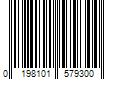 0 198101 579300